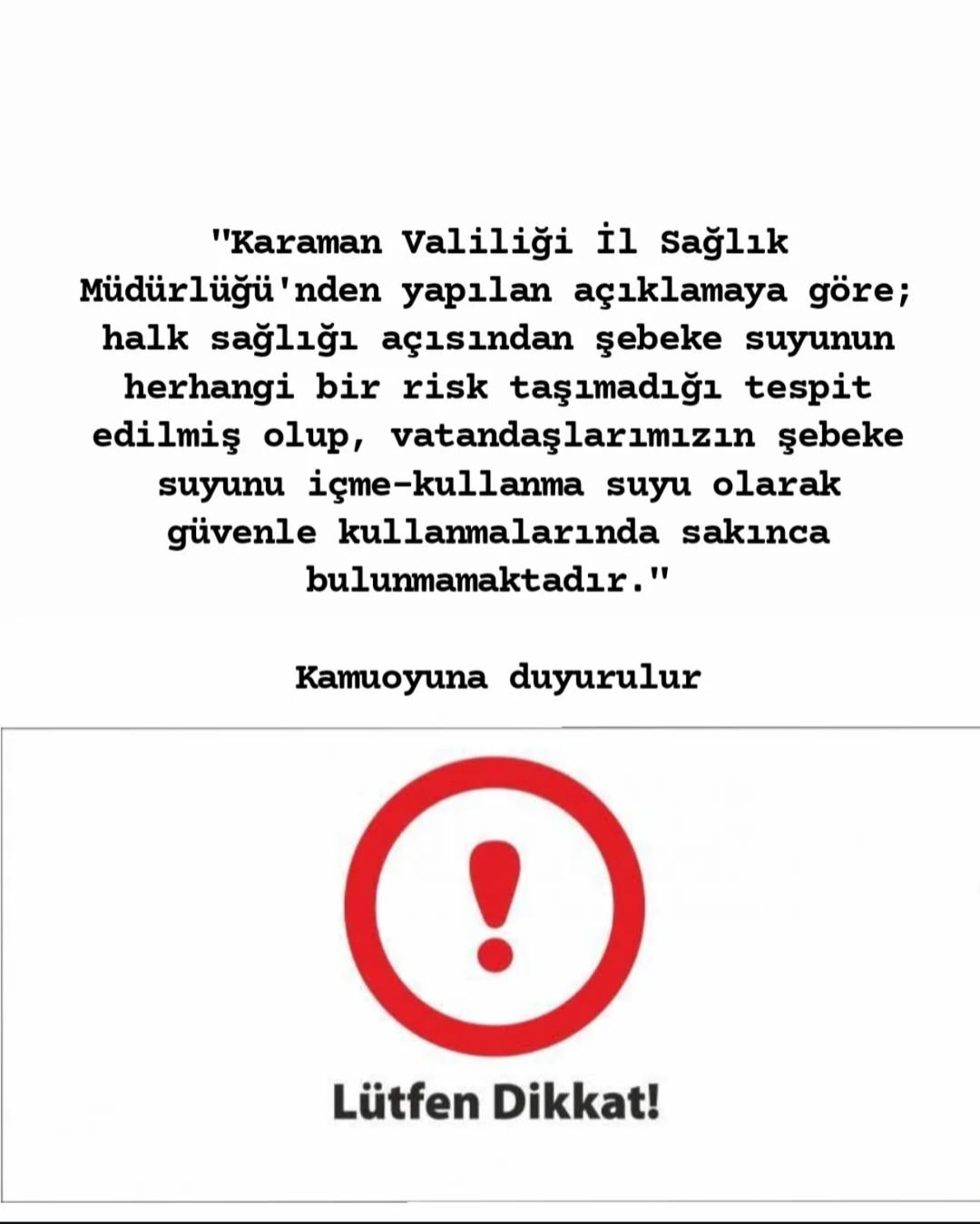 "Karaman Valiliği İl Sağlık Müdürlüğü'nden yapılan açıklamaya göre; halk sağlığı açısından şebeke suyunun herhangi bir risk taşımadığı tespit edilmiş olup, vatandaşlarımızın şebeke suyunu içme-kullanma suyu olarak güvenle kullanmalarında sakınca bulunmamaktadır."

Kamuoyuna duyurulur

Lütfen Dikkat!